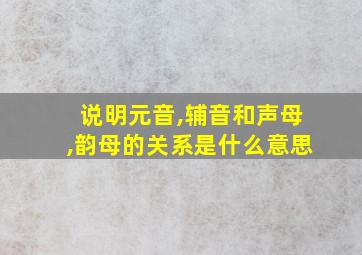 说明元音,辅音和声母,韵母的关系是什么意思